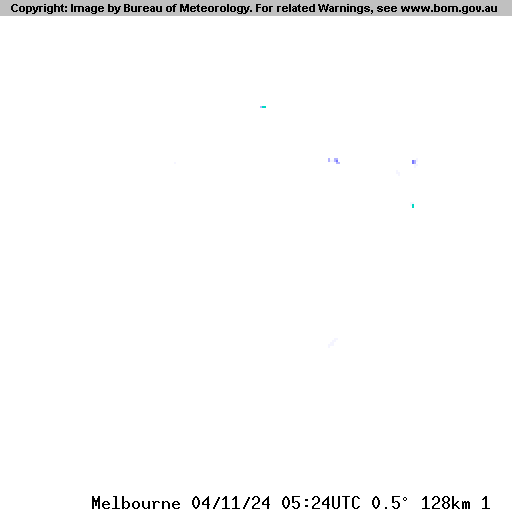 Copyright: Image by Bureau of Meteorology. For related Warnings, see www.bom.gov.au

Melbourne 04/11/24 05:24UTC 0.5° 128km 1